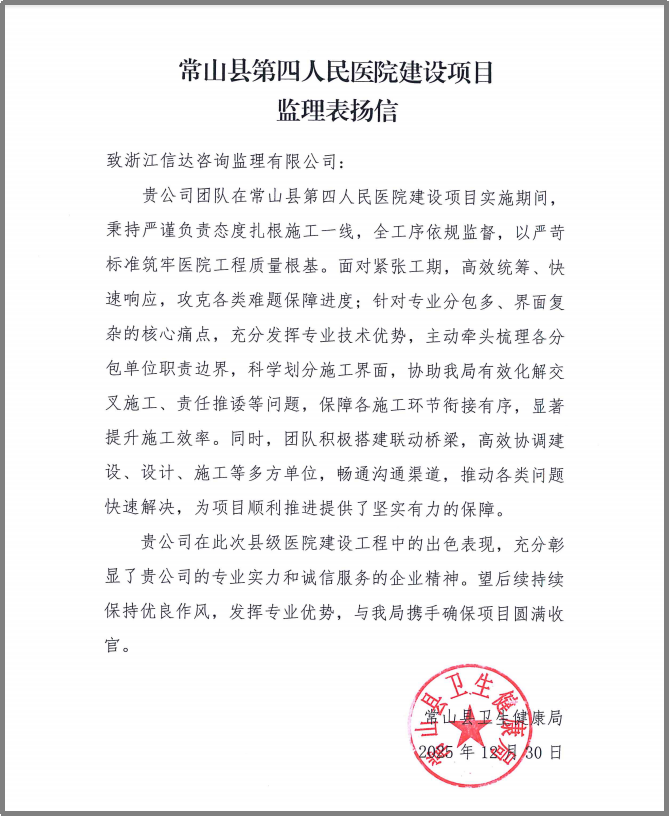 常山县第四人民医院建设项目
监理表扬信

致浙江信达咨询监理有限公司：

贵公司团队在常山县第四人民医院建设项目实施期间，秉持严谨负责态度扎根施工一线，全工序依规监督，以严苛标准筑牢医院工程质量根基。面对紧张工期，高效统筹、快速响应，攻克各类难题保障进度；针对专业分包多、界面复杂的核心痛点，充分发挥专业技术优势，主动牵头梳理各分包单位职责边界，科学划分施工界面，协助我局有效化解交叉施工、责任推诿等问题，保障各施工环节衔接有序，显著提升施工效率。同时，团队积极搭建联动桥梁，高效协调建设、设计、施工等多方单位，畅通沟通渠道，推动各类问题快速解决，为项目顺利推进提供了坚实有力的保障。

贵公司在此次县级医院建设工程中的出色表现，充分彰显了贵公司的专业实力和诚信服务的企业精神。望后续持续保持优良作风，发挥专业优势，与我局携手确保项目圆满收官。

常山县卫生健康局
2025年12月30日

常山县卫生健康局